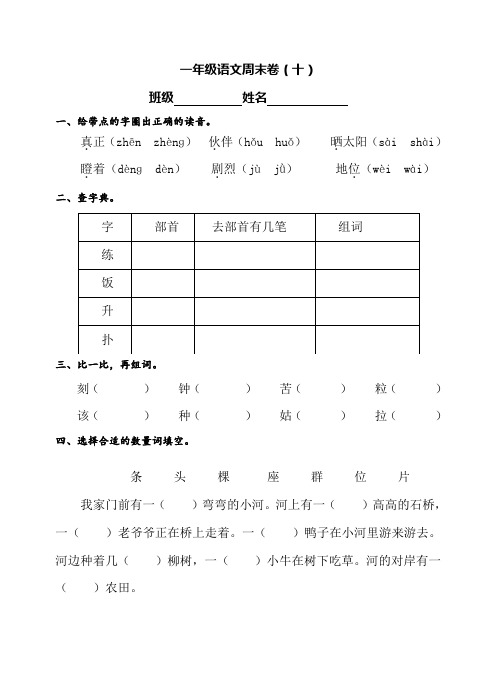 一年级语文周末卷（十）

班级__________姓名____________

一、给带点的字圈出正确的读音。

真正（zhēn zhèng） 伙伴（hǒu huǒ） 晒太阳（sài shài）

瞪着（dèng dèn） 剧烈（jù jǜ） 地位（wèi wài）

二、查字典。

| 字 | 部首 | 去部首有几笔 | 组词 |
|---|---|---|---|
| 练 | | | |
| 饭 | | | |
| 升 | | | |
| 扑 | | | |

三、比一比，再组词。

刻（ ） 钟（ ） 苦（ ） 粒（ ）

该（ ） 种（ ） 姑（ ） 拉（ ）

四、选择合适的数量词填空。

条 头 棵 座 群 位 片

我家门前有一（ ）弯弯的小河。河上有一（ ）高高的石桥，一（ ）老爷爷正在桥上走着。一（ ）鸭子在小河里游来游去。河边种着几（ ）柳树，一（ ）小牛在树下吃草。河的对岸有一（ ）农田。